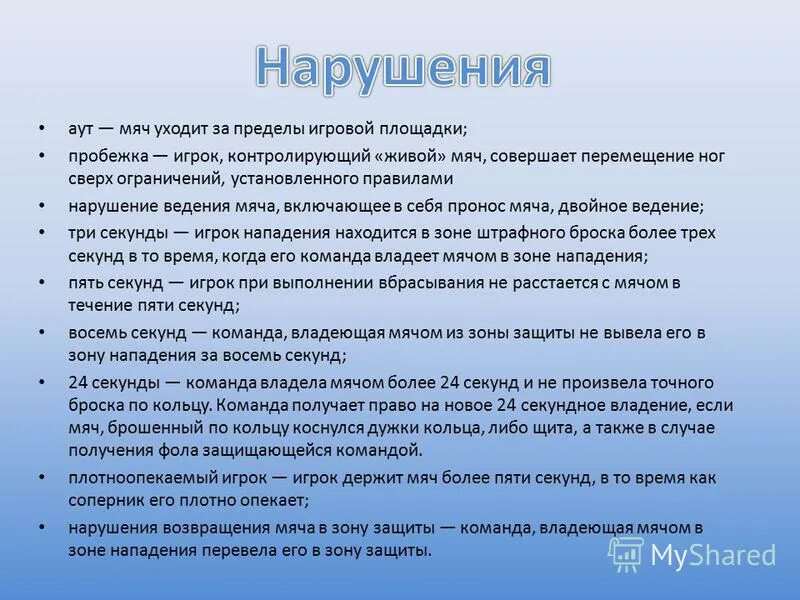 Нарушения

• аут — мяч уходит за пределы игровой площадки;
• пробежка — игрок, контролирующий «живой» мяч, совершает перемещение ног сверх ограничений, установленного правилами
• нарушение ведения мяча, включающее в себя пронос мяча, двойное ведение;
• три секунды — игрок нападения находится в зоне штрафного броска более трех секунд в то время, когда его команда владеет мячом в зоне нападения;
• пять секунд — игрок при выполнении вбрасывания не расстается с мячом в течение пяти секунд;
• восемь секунд — команда, владеющая мячом из зоны защиты не вывела его в зону нападения за восемь секунд;
• 24 секунды — команда владела мячом более 24 секунд и не произвела точного броска по кольцу. Команда получает право на новое 24 секундное владение, если мяч, брошенный по кольцу коснулся дужки кольца, либо щита, а также в случае получения фола защищающейся командой.
• плотноопекаемый игрок — игрок держит мяч более пяти секунд, в то время как соперник его плотно опекает;
• нарушения возвращения мяча в зону защиты — команда, владеющая мячом в зоне нападения перевела его в зону защиты.

MyShared